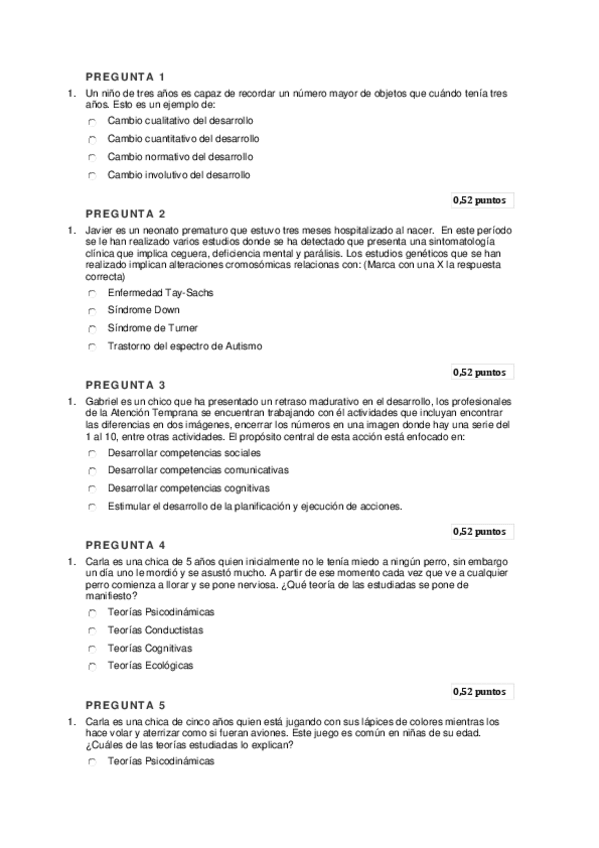 PREGUNTA 1

1. Un niño de tres años es capaz de recordar un número mayor de objetos que cuándo tenía tres años. Esto es un ejemplo de:

Cambio cualitativo del desarrollo

Cambio cuantitativo del desarrollo

Cambio normativo del desarrollo

Cambio involutivo del desarrollo

0,52 puntos

PREGUNTA 2

1. Javier es un neonato prematuro que estuvo tres meses hospitalizado al nacer. En este período se le han realizado varios estudios donde se ha detectado que presenta una sintomatología clínica que implica ceguera, deficiencia mental y parálisis. Los estudios genéticos que se han realizado implican alteraciones cromosómicas relacionas con: (Marca con una X la respuesta correcta)

Enfermedad Tay-Sachs

Síndrome Down

Síndrome de Turner

Trastorno del espectro de Autismo

0,52 puntos

PREGUNTA 3

1. Gabriel es un chico que ha presentado un retraso madurativo en el desarrollo, los profesionales de la Atención Temprana se encuentran trabajando con él actividades que incluyan encontrar las diferencias en dos imágenes, encerrar los números en una imagen donde hay una serie del 1 al 10, entre otras actividades. El propósito central de esta acción está enfocado en:

Desarrollar competencias sociales

Desarrollar competencias comunicativas

Desarrollar competencias cognitivas

Estimular el desarrollo de la planificación y ejecución de acciones.

0,52 puntos

PREGUNTA 4

1. Carla es una chica de 5 años quien inicialmente no le tenía miedo a ningún perro, sin embargo un día uno le mordió y se asustó mucho. A partir de ese momento cada vez que ve a cualquier perro comienza a llorar y se pone nerviosa. ¿Qué teoría de las estudiadas se pone de manifiesto?

Teorías Psicodinámicas

Teorías Conductistas

Teorías Cognitivas

Teorías Ecológicas

0,52 puntos

PREGUNTA 5

1. Carla es una chica de cinco años quien está jugando con sus lápices de colores mientras los hace volar y aterrizar como si fueran aviones. Este juego es común en niñas de su edad. ¿Cuáles de las teorías estudiadas lo explican?

Teorías Psicodinámicas